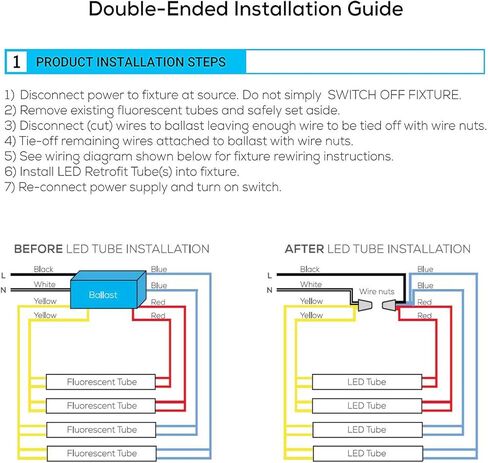 Double-Ended Installation Guide

1 PRODUCT INSTALLATION STEPS

1) Disconnect power to fixture at source. Do not simply SWITCH OFF FIXTURE.
2) Remove existing fluorescent tubes and safely set aside.
3) Disconnect (cut) wires to ballast leaving enough wire to be tied off with wire nuts.
4) Tie-off remaining wires attached to ballast with wire nuts.
5) See wiring diagram shown below for fixture rewiring instructions.
6) Install LED Retrofit Tube(s) into fixture.
7) Re-connect power supply and turn on switch.

BEFORE LED TUBE INSTALLATION

L
N
Black
White
Yellow
Yellow
Ballast
Blue
Blue
Red
Red
Fluorescent Tube
Fluorescent Tube
Fluorescent Tube
Fluorescent Tube

AFTER LED TUBE INSTALLATION

L
N
Black
White
Yellow
Yellow
Wire nuts
Blue
Blue
Red
Red
LED Tube
LED Tube
LED Tube
LED Tube